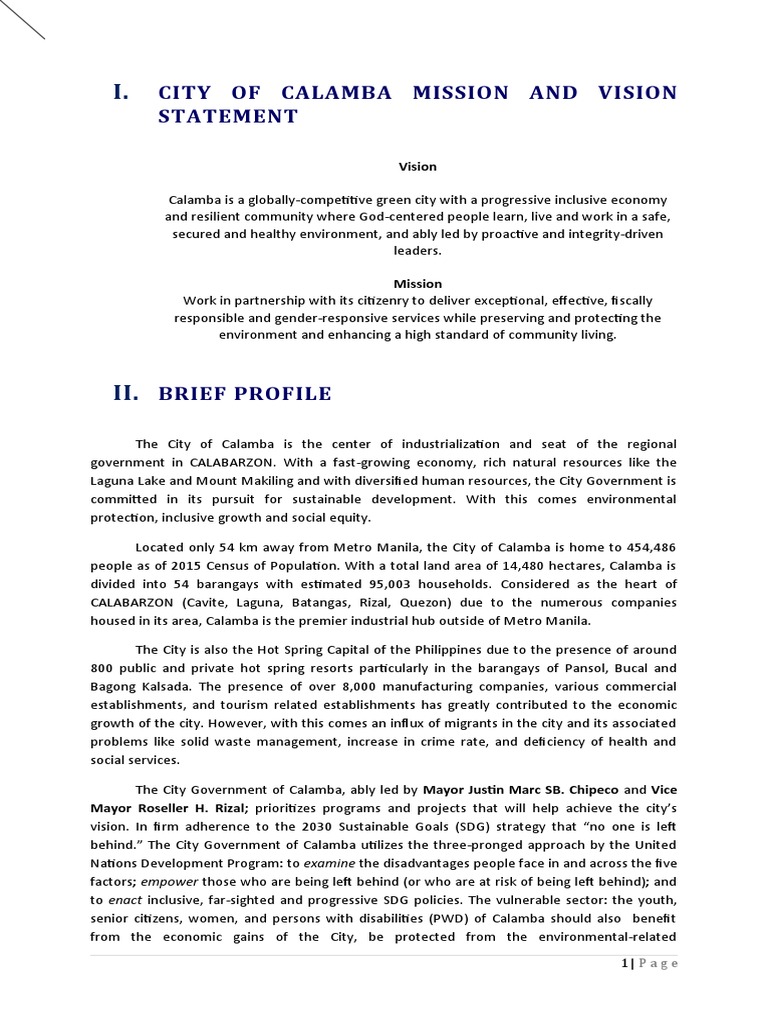 I. CITY OF CALAMBA MISSION AND VISION STATEMENT

Vision

Calamba is a globally-competitive green city with a progressive inclusive economy and resilient community where God-centered people learn, live and work in a safe, secured and healthy environment, and ably led by proactive and integrity-driven leaders.

Mission
Work in partnership with its citizenry to deliver exceptional, effective, fiscally responsible and gender-responsive services while preserving and protecting the environment and enhancing a high standard of community living.

II. BRIEF PROFILE

The City of Calamba is the center of industrialization and seat of the regional government in CALABARZON. With a fast-growing economy, rich natural resources like the Laguna Lake and Mount Makiling and with diversified human resources, the City Government is committed in its pursuit for sustainable development. With this comes environmental protection, inclusive growth and social equity.

Located only 54 km away from Metro Manila, the City of Calamba is home to 454,486 people as of 2015 Census of Population. With a total land area of 14,480 hectares, Calamba is divided into 54 barangays with estimated 95,003 households. Considered as the heart of CALABARZON (Cavite, Laguna, Batangas, Rizal, Quezon) due to the numerous companies housed in its area, Calamba is the premier industrial hub outside of Metro Manila.

The City is also the Hot Spring Capital of the Philippines due to the presence of around 800 public and private hot spring resorts particularly in the barangays of Pansol, Bucal and Bagong Kalsada. The presence of over 8,000 manufacturing companies, various commercial establishments, and tourism related establishments has greatly contributed to the economic growth of the city. However, with this comes an influx of migrants in the city and its associated problems like solid waste management, increase in crime rate, and deficiency of health and social services.

The City Government of Calamba, ably led by Mayor Justin Marc SB. Chipeco and Vice Mayor Roseller H. Rizal; prioritizes programs and projects that will help achieve the city's vision. In firm adherence to the 2030 Sustainable Goals (SDG) strategy that "no one is left behind." The City Government of Calamba utilizes the three-pronged approach by the United Nations Development Program: to examine the disadvantages people face in and across the five factors; empower those who are being left behind (or who are at risk of being left behind); and to enact inclusive, far-sighted and progressive SDG policies. The vulnerable sector: the youth, senior citizens, women, and persons with disabilities (PWD) of Calamba should also benefit from the economic gains of the City, be protected from the environmental-related

1 | P a g e